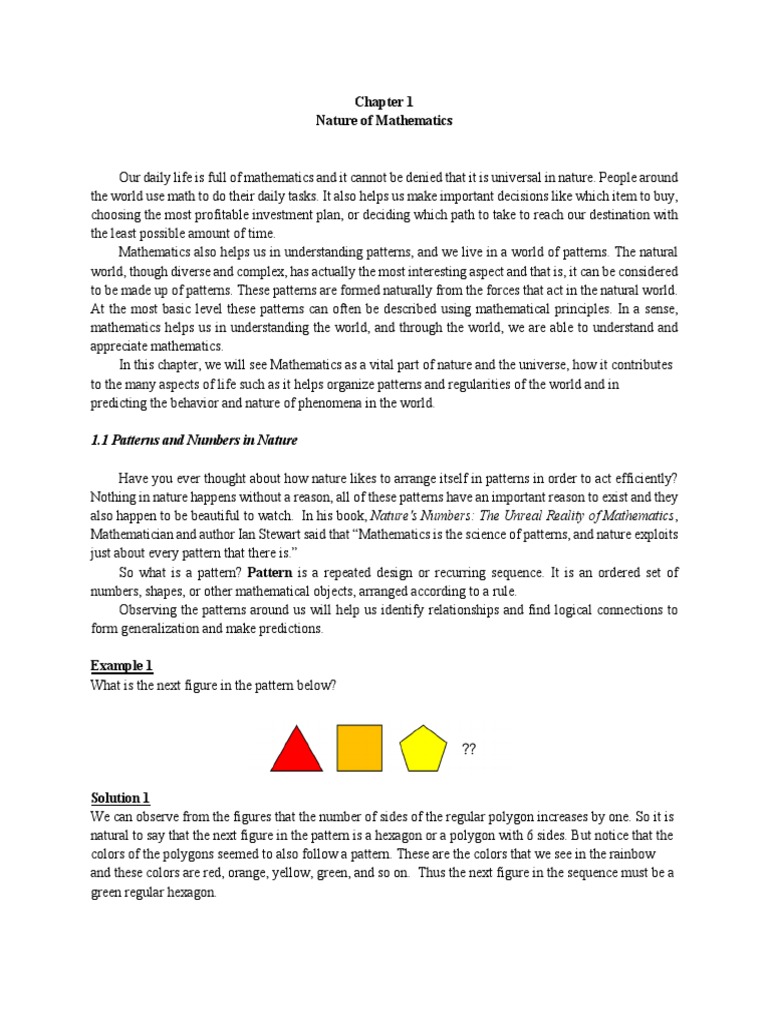 Chapter 1
Nature of Mathematics

Our daily life is full of mathematics and it cannot be denied that it is universal in nature. People around the world use math to do their daily tasks. It also helps us make important decisions like which item to buy, choosing the most profitable investment plan, or deciding which path to take to reach our destination with the least possible amount of time.

Mathematics also helps us in understanding patterns, and we live in a world of patterns. The natural world, though diverse and complex, has actually the most interesting aspect and that is, it can be considered to be made up of patterns. These patterns are formed naturally from the forces that act in the natural world. At the most basic level these patterns can often be described using mathematical principles. In a sense, mathematics helps us in understanding the world, and through the world, we are able to understand and appreciate mathematics.

In this chapter, we will see Mathematics as a vital part of nature and the universe, how it contributes to the many aspects of life such as it helps organize patterns and regularities of the world and in predicting the behavior and nature of phenomena in the world.

1.1 Patterns and Numbers in Nature

Have you ever thought about how nature likes to arrange itself in patterns in order to act efficiently? Nothing in nature happens without a reason, all of these patterns have an important reason to exist and they also happen to be beautiful to watch. In his book, Nature's Numbers: The Unreal Reality of Mathematics, Mathematician and author Ian Stewart said that "Mathematics is the science of patterns, and nature exploits just about every pattern that there is."

So what is a pattern? Pattern is a repeated design or recurring sequence. It is an ordered set of numbers, shapes, or other mathematical objects, arranged according to a rule.

Observing the patterns around us will help us identify relationships and find logical connections to form generalization and make predictions.

Example 1
What is the next figure in the pattern below?

??

Solution 1
We can observe from the figures that the number of sides of the regular polygon increases by one. So it is natural to say that the next figure in the pattern is a hexagon or a polygon with 6 sides. But notice that the colors of the polygons seemed to also follow a pattern. These are the colors that we see in the rainbow and these colors are red, orange, yellow, green, and so on. Thus the next figure in the sequence must be a green regular hexagon.